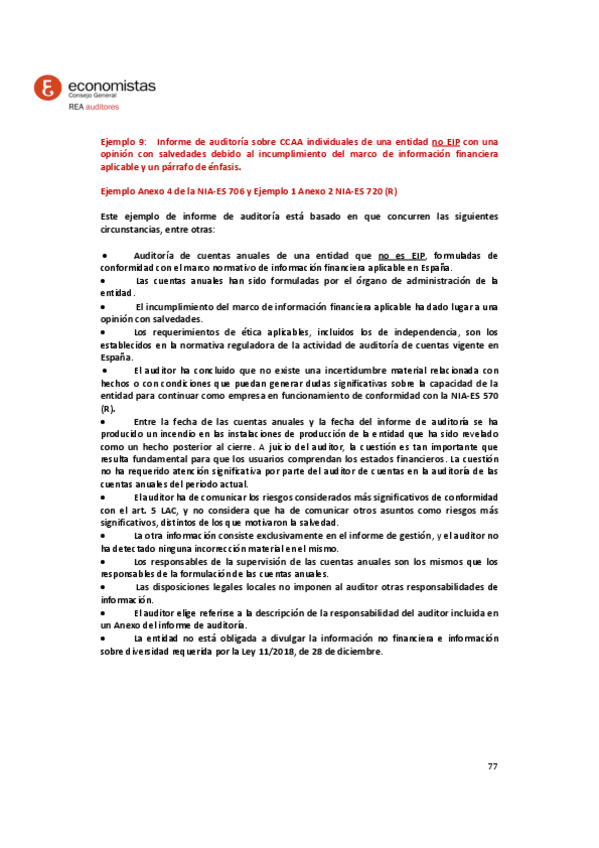 economistas
Consejo General
REA auditores

Ejemplo 9: Informe de auditoría sobre CCAA individuales de una entidad no EIP con una opinión con salvedades debido al incumplimiento del marco de información financiera aplicable y un párrafo de énfasis.

Ejemplo Anexo 4 de la NIA-ES 706 y Ejemplo 1 Anexo 2 NIA-ES 720 (R)

Este ejemplo de informe de auditoría está basado en que concurren las siguientes circunstancias, entre otras:

• Auditoría de cuentas anuales de una entidad que no es EIP, formuladas de conformidad con el marco normativo de información financiera aplicable en España.
• Las cuentas anuales han sido formuladas por el órgano de administración de la entidad.
• El incumplimiento del marco de información financiera aplicable ha dado lugar a una opinión con salvedades.
• Los requerimientos de ética aplicables, incluidos los de independencia, son los establecidos en la normativa reguladora de la actividad de auditoría de cuentas vigente en España.
• El auditor ha concluido que no existe una incertidumbre material relacionada con hechos o con condiciones que puedan generar dudas significativas sobre la capacidad de la entidad para continuar como empresa en funcionamiento de conformidad con la NIA-ES 570 (R).
• Entre la fecha de las cuentas anuales y la fecha del informe de auditoría se ha producido un incendio en las instalaciones de producción de la entidad que ha sido revelado como un hecho posterior al cierre. A juicio del auditor, la cuestión es tan importante que resulta fundamental para que los usuarios comprendan los estados financieros. La cuestión no ha requerido atención significativa por parte del auditor de cuentas en la auditoría de las cuentas anuales del periodo actual.
• El auditor ha de comunicar los riesgos considerados más significativos de conformidad con el art. 5 LAC, y no considera que ha de comunicar otros asuntos como riesgos más significativos, distintos de los que motivaron la salvedad.
• La otra información consiste exclusivamente en el informe de gestión, y el auditor no ha detectado ninguna incorrección material en el mismo.
• Los responsables de la supervisión de las cuentas anuales son los mismos que los responsables de la formulación de las cuentas anuales.
• Las disposiciones legales locales no imponen al auditor otras responsabilidades de información.
• El auditor elige referirse a la descripción de la responsabilidad del auditor incluida en un Anexo del informe de auditoría.
• La entidad no está obligada a divulgar la información no financiera e información sobre diversidad requerida por la Ley 11/2018, de 28 de diciembre.

77